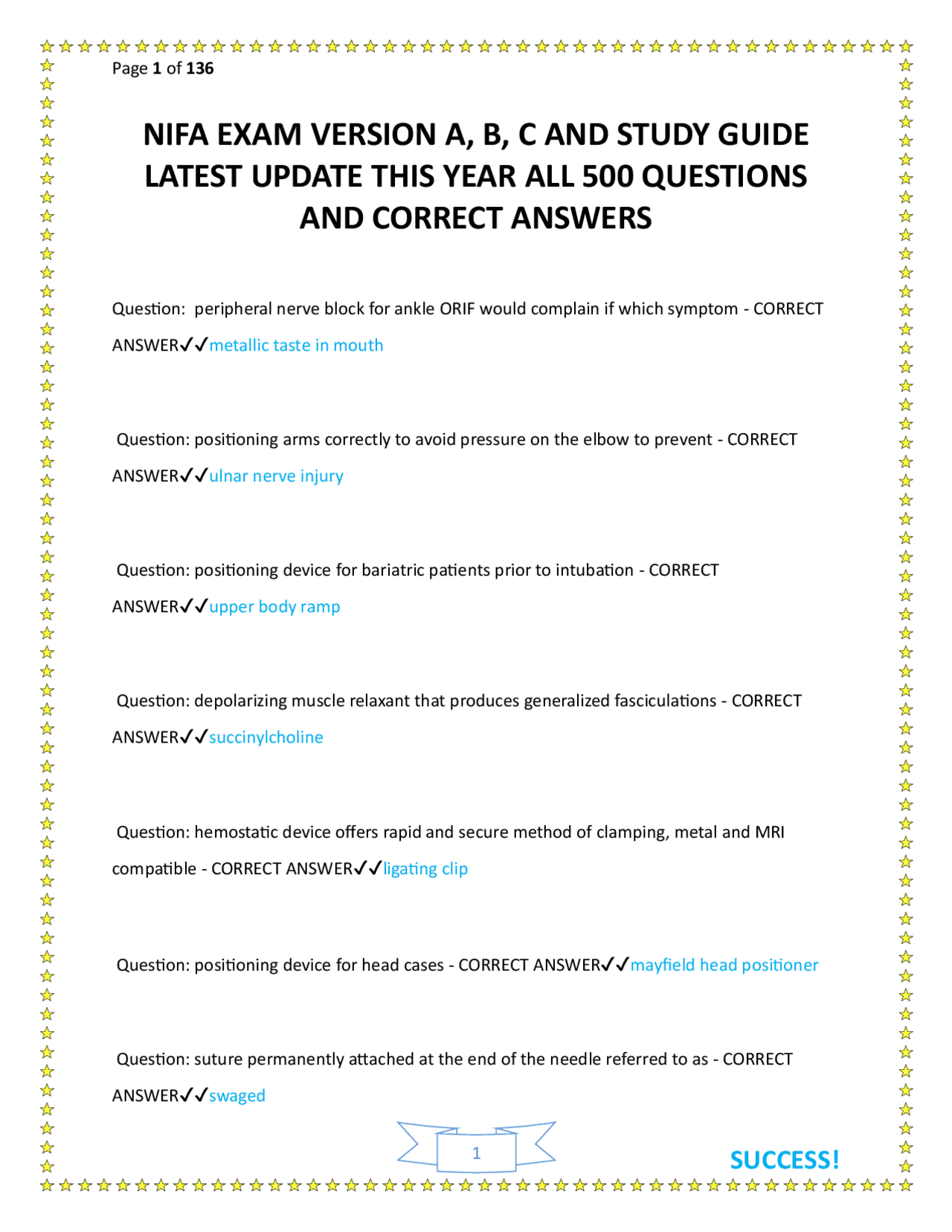 Page 1 of 136

NIFA EXAM VERSION A, B, C AND STUDY GUIDE LATEST UPDATE THIS YEAR ALL 500 QUESTIONS AND CORRECT ANSWERS

Question: peripheral nerve block for ankle ORIF would complain if which symptom - CORRECT ANSWER✓✓metallic taste in mouth

Question: positioning arms correctly to avoid pressure on the elbow to prevent - CORRECT ANSWER✓✓ulnar nerve injury

Question: positioning device for bariatric patients prior to intubation - CORRECT ANSWER✓✓upper body ramp

Question: depolarizing muscle relaxant that produces generalized fasciculations - CORRECT ANSWER✓✓succinylcholine

Question: hemostatic device offers rapid and secure method of clamping, metal and MRI compatible - CORRECT ANSWER✓✓ligating clip

Question: positioning device for head cases - CORRECT ANSWER✓✓mayfield head positioner

Question: suture permanently attached at the end of the needle referred to as - CORRECT ANSWER✓✓swaged

1

SUCCESS!